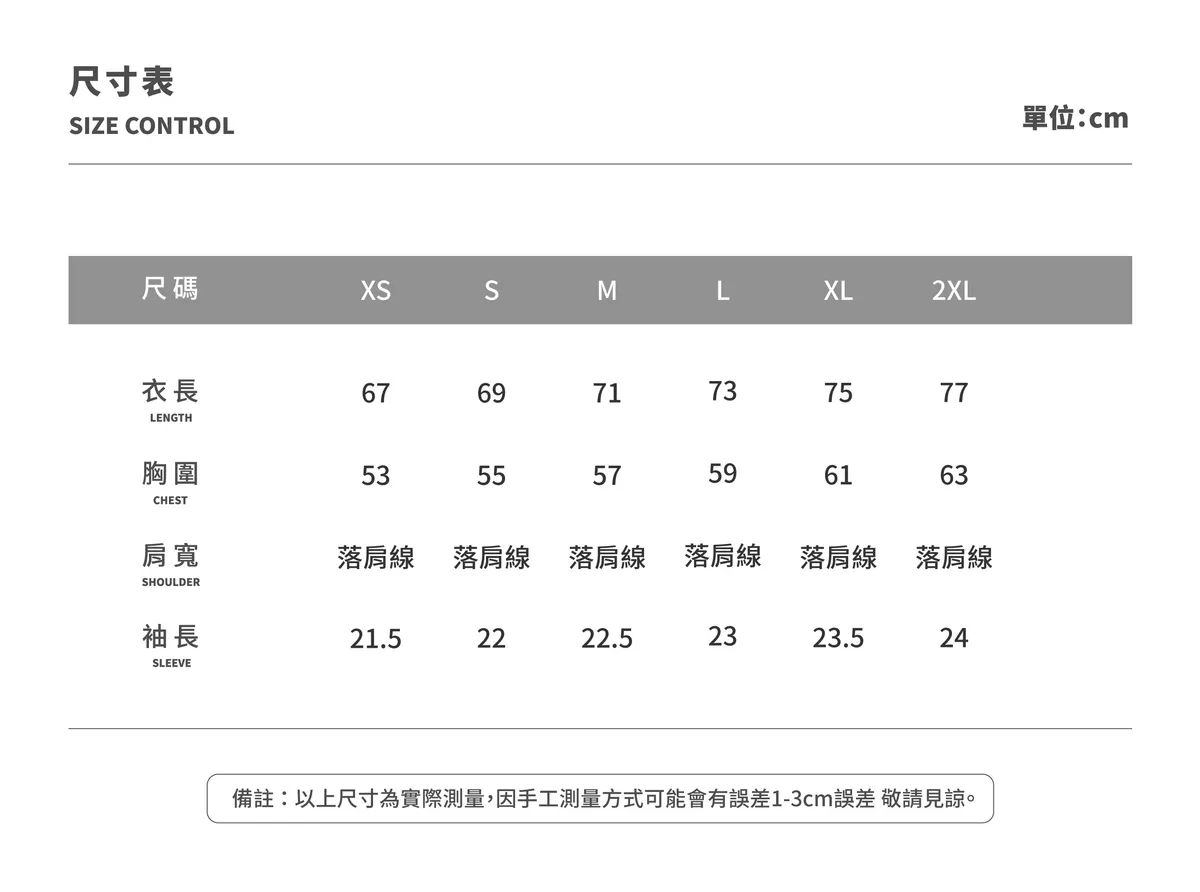 尺寸表
SIZE CONTROL

單位:cm

| 尺碼 | XS | S | M | L | XL | 2XL |
|---|---|---|---|---|---|---|
| 衣長 LENGTH | 67 | 69 | 71 | 73 | 75 | 77 |
| 胸圍 CHEST | 53 | 55 | 57 | 59 | 61 | 63 |
| 肩寬 SHOULDER | 落肩線 | 落肩線 | 落肩線 | 落肩線 | 落肩線 | 落肩線 |
| 袖長 SLEEVE | 21.5 | 22 | 22.5 | 23 | 23.5 | 24 |

備註:以上尺寸為實際測量,因手工測量方式可能會有誤差1-3cm誤差 敬請見諒。